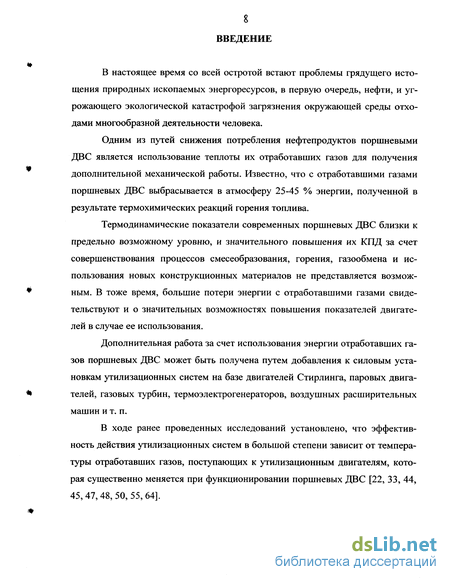 8

ВВЕДЕНИЕ

В настоящее время со всей остротой встают проблемы грядущего истощения природных ископаемых энергоресурсов, в первую очередь, нефти, и угрожающего экологической катастрофой загрязнения окружающей среды отходами многообразной деятельности человека.

Одним из путей снижения потребления нефтепродуктов поршневыми ДВС является использование теплоты их отработавших газов для получения дополнительной механической работы. Известно, что с отработавшими газами поршневых ДВС выбрасывается в атмосферу 25-45 % энергии, полученной в результате термохимических реакций горения топлива.

Термодинамические показатели современных поршневых ДВС близки к предельно возможному уровню, и значительного повышения их КПД за счет совершенствования процессов смесеобразования, горения, газообмена и использования новых конструкционных материалов не представляется возможным. В тоже время, большие потери энергии с отработавшими газами свидетельствуют и о значительных возможностях повышения показателей двигателей в случае ее использования.

Дополнительная работа за счет использования энергии отработавших газов поршневых ДВС может быть получена путем добавления к силовым установкам утилизационных систем на базе двигателей Стирлинга, паровых двигателей, газовых турбин, термоэлектрогенераторов, воздушных расширительных машин и т. п.

В ходе ранее проведенных исследований установлено, что эффективность действия утилизационных систем в большой степени зависит от температуры отработавших газов, поступающих к утилизационным двигателям, которая существенно меняется при функционировании поршневых ДВС [22, 33, 44, 45, 47, 48, 50, 55, 64].

dsLib.net
библиотека диссертаций